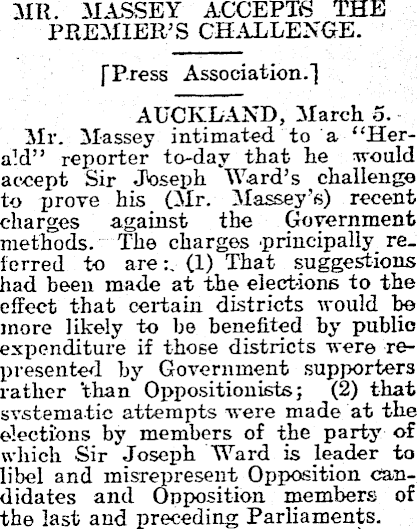 MR. MASSEY ACCEPTS THE PREMIER'S CHALLENGE.

[Press Association.]

AUCKLAND, March 5.

Mr. Massey intimated to a "Herald" reporter to-day that he would accept Sir Joseph Ward's challenge to prove his (Mr. Massey's) recent charges against the Government methods. The charges principally referred to are: (1) That suggestions had been made at the elections to the effect that certain districts would be more likely to be benefited by public expenditure if those districts were represented by Government supporters rather than Oppositionists; (2) that systematic attempts were made at the elections by members of the party of which Sir Joseph Ward is leader to libel and misrepresent Opposition candidates and Opposition members of the last and preceding Parliaments.